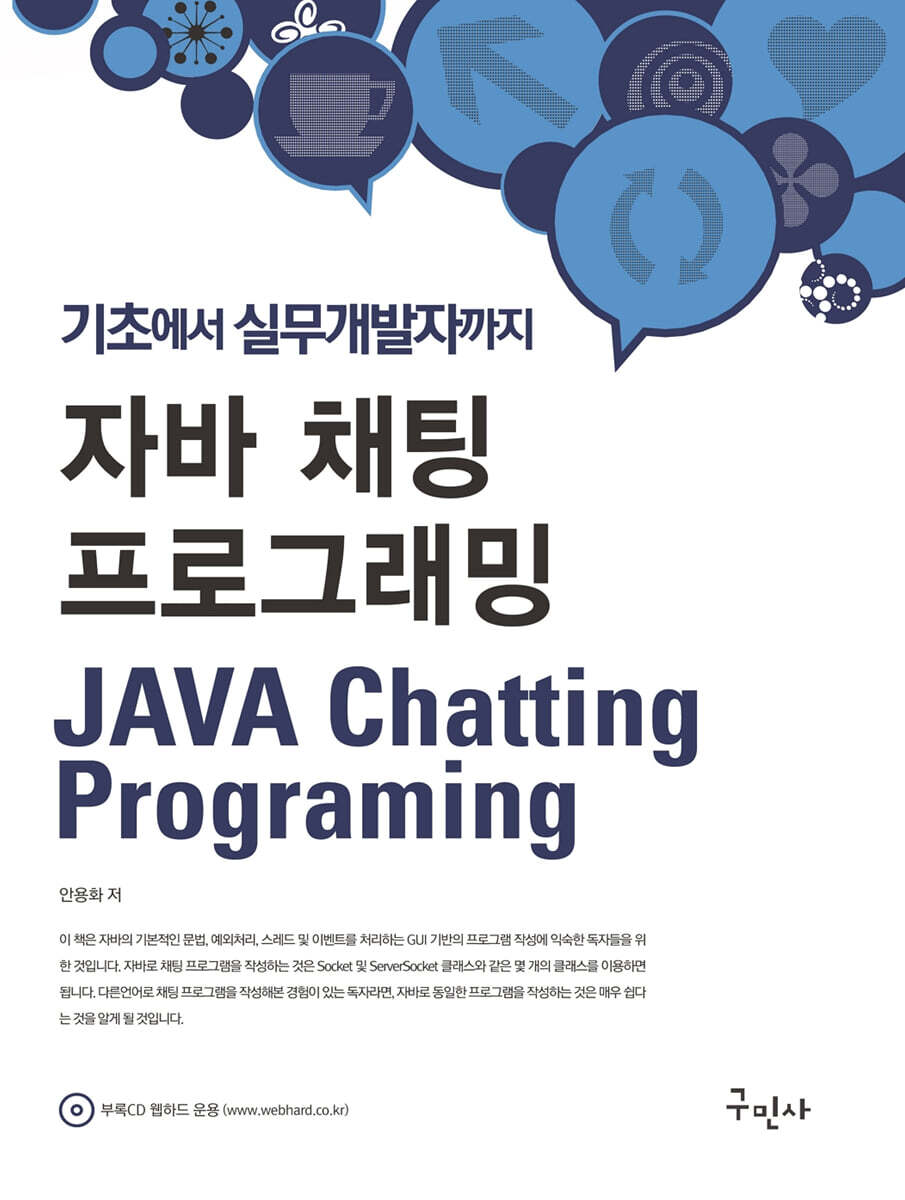 기초에서 실무개발자까지

자바 채팅
프로그래밍

JAVA Chatting
Programing

안용화 저

이 책은 자바의 기본적인 문법, 예외처리, 스레드 및 이벤트를 처리하는 GUI 기반의 프로그램 작성에 익숙한 독자들을 위한 것입니다. 자바로 채팅 프로그램을 작성하는 것은 Socket 및 ServerSocket 클래스와 같은 몇 개의 클래스를 이용하면 됩니다. 다른언어로 채팅 프로그램을 작성해본 경험이 있는 독자라면, 자바로 동일한 프로그램을 작성하는 것은 매우 쉽다는 것을 알게 될 것입니다.

부록CD 웹하드 운용 (www.webhard.co.kr)

구민사